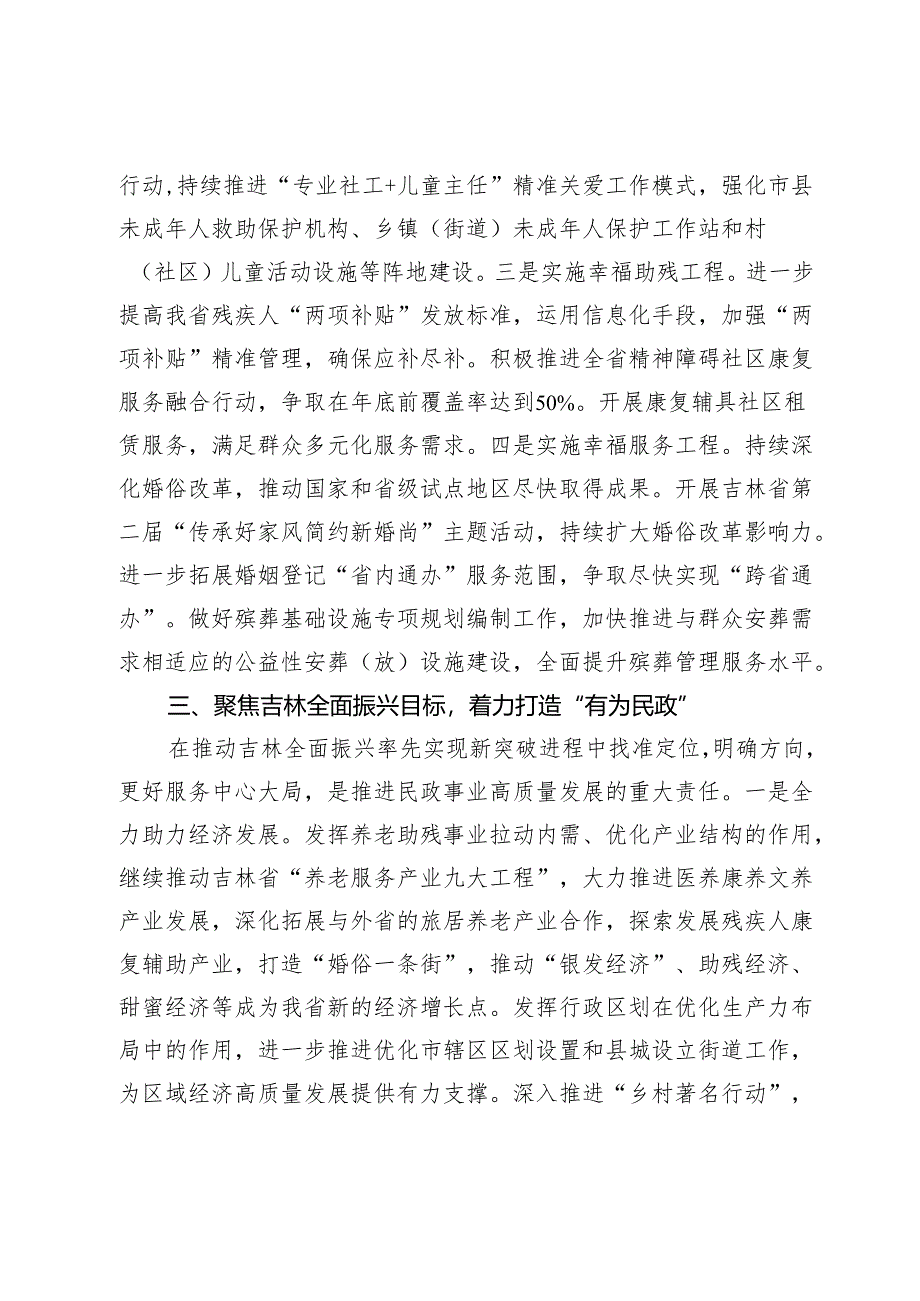 行动，持续推进“专业社工+儿童主任”精准关爱工作模式，强化市县未成年人救助保护机构、乡镇（街道）未成年人保护工作站和村（社区）儿童活动设施等阵地建设。三是实施幸福助残工程。进一步提高我省残疾人“两项补贴”发放标准，运用信息化手段，加强“两项补贴”精准管理，确保应补尽补。积极推进全省精神障碍社区康复服务融合行动，争取在年底前覆盖率达到50%。开展康复辅具社区租赁服务，满足群众多元化服务需求。四是实施幸福服务工程。持续深化婚俗改革，推动国家和省级试点地区尽快取得成果。开展吉林省第二届“传承好家风简约新婚尚”主题活动，持续扩大婚俗改革影响力。进一步拓展婚姻登记“省内通办”服务范围，争取尽快实现“跨省通办”。做好殡葬基础设施专项规划编制工作，加快推进与群众安葬需求相适应的公益性安葬（放）设施建设，全面提升殡葬管理服务水平。

三、聚焦吉林全面振兴目标，着力打造“有为民政”

在推动吉林全面振兴率先实现新突破进程中找准定位，明确方向，更好服务中心大局，是推进民政事业高质量发展的重大责任。一是全力助力经济发展。发挥养老助残事业拉动内需、优化产业结构的作用，继续推动吉林省“养老服务产业九大工程”，大力推进医养康养文养产业发展，深化拓展与外省的旅居养老产业合作，探索发展残疾人康复辅助产业，打造“婚俗一条街”，推动“银发经济”、助残经济、甜蜜经济等成为我省新的经济增长点。发挥行政区划在优化生产力布局中的作用，进一步推进优化市辖区区划设置和县城设立街道工作，为区域经济高质量发展提供有力支撑。深入推进“乡村著名行动”，